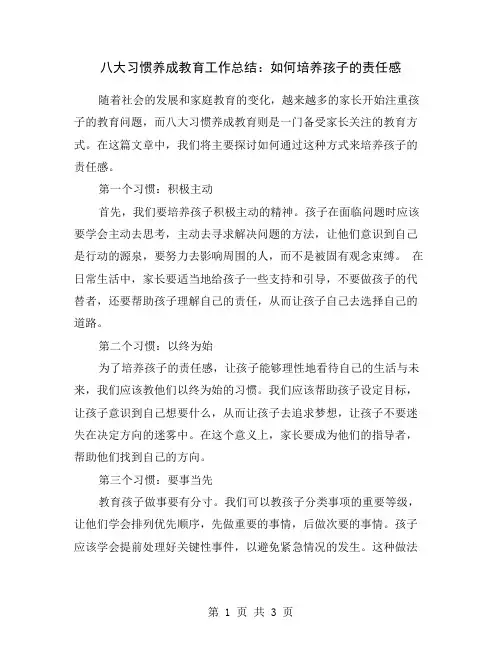 八大习惯养成教育工作总结：如何培养孩子的责任感

随着社会的发展和家庭教育的变化，越来越多的家长开始注重孩子的教育问题，而八大习惯养成教育则是一门备受家长关注的教育方式。在这篇文章中，我们将主要探讨如何通过这种方式来培养孩子的责任感。

第一个习惯：积极主动

首先，我们要培养孩子积极主动的精神。孩子在面临问题时应该要学会主动去思考，主动去寻求解决问题的方法，让他们意识到自己是行动的源泉，要努力去影响周围的人，而不是被固有观念束缚。 在日常生活中，家长要适当地给孩子一些支持和引导，不要做孩子的代替者，还要帮助孩子理解自己的责任，从而让孩子自己去选择自己的道路。

第二个习惯：以终为始

为了培养孩子的责任感，让孩子能够理性地看待自己的生活与未来，我们应该教他们以终为始的习惯。我们应该帮助孩子设定目标，让孩子意识到自己想要什么，从而让孩子去追求梦想，让孩子不要迷失在决定方向的迷雾中。在这个意义上，家长要成为他们的指导者，帮助他们找到自己的方向。

第三个习惯：要事当先

教育孩子做事要有分寸。我们可以教孩子分类事项的重要等级，让他们学会排列优先顺序，先做重要的事情，后做次要的事情。孩子应该学会提前处理好关键性事件，以避免紧急情况的发生。这种做法

第 1 页 共 3 页